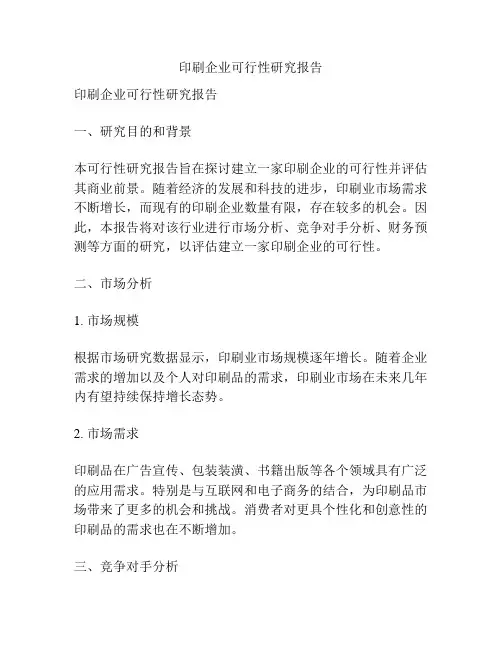 印刷企业可行性研究报告

印刷企业可行性研究报告

一、研究目的和背景

本可行性研究报告旨在探讨建立一家印刷企业的可行性并评估其商业前景。随着经济的发展和科技的进步，印刷业市场需求不断增长，而现有的印刷企业数量有限，存在较多的机会。因此，本报告将对该行业进行市场分析、竞争对手分析、财务预测等方面的研究，以评估建立一家印刷企业的可行性。

二、市场分析

1. 市场规模

根据市场研究数据显示，印刷业市场规模逐年增长。随着企业需求的增加以及个人对印刷品的需求，印刷业市场在未来几年内有望持续保持增长态势。

2. 市场需求

印刷品在广告宣传、包装装潢、书籍出版等各个领域具有广泛的应用需求。特别是与互联网和电子商务的结合，为印刷品市场带来了更多的机会和挑战。消费者对更具个性化和创意性的印刷品的需求也在不断增加。

三、竞争对手分析